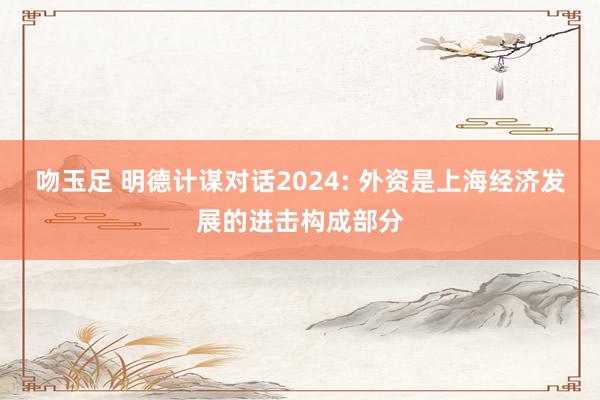 吻玉足 明德计谋对话2024: 外资是上海经济发展的进击构成部分